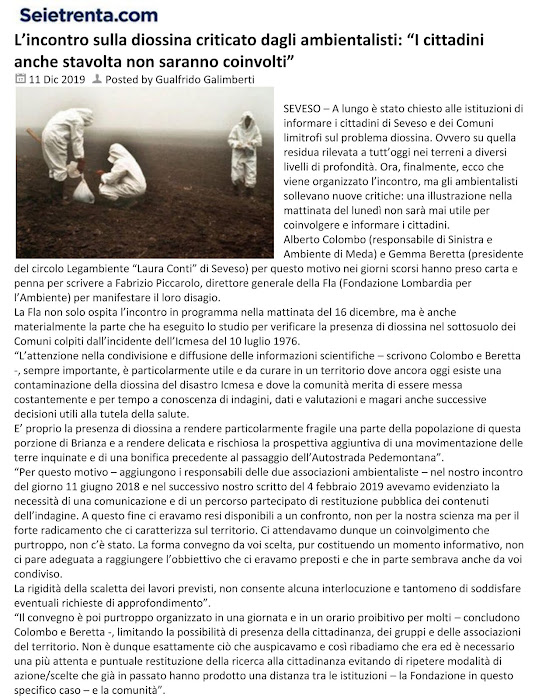 Seietrenta.com

L'incontro sulla diossina criticato dagli ambientalisti: "I cittadini anche stavolta non saranno coinvolti"

11 Dic 2019 Posted by Gualfrido Galimberti

SEVESO – A lungo è stato chiesto alle istituzioni di informare i cittadini di Seveso e dei Comuni limitrofi sul problema diossina. Ovvero su quella residua rilevata a tutt'oggi nei terreni a diversi livelli di profondità. Ora, finalmente, ecco che viene organizzato l'incontro, ma gli ambientalisti sollevano nuove critiche: una illustrazione nella mattinata del lunedì non sarà mai utile per coinvolgere e informare i cittadini.
Alberto Colombo (responsabile di Sinistra e Ambiente di Meda) e Gemma Beretta (presidente del circolo Legambiente "Laura Conti" di Seveso) per questo motivo nei giorni scorsi hanno preso carta e penna per scrivere a Fabrizio Piccarolo, direttore generale della Fla (Fondazione Lombardia per l'Ambiente) per manifestare il loro disagio.
La Fla non solo ospita l'incontro in programma nella mattinata del 16 dicembre, ma è anche materialmente la parte che ha eseguito lo studio per verificare la presenza di diossina nel sottosuolo dei Comuni colpiti dall'incidente dell'Icmesa del 10 luglio 1976.
"L'attenzione nella condivisione e diffusione delle informazioni scientifiche – scrivono Colombo e Beretta -, sempre importante, è particolarmente utile e da curare in un territorio dove ancora oggi esiste una contaminazione della diossina del disastro Icmesa e dove la comunità merita di essere messa costantemente e per tempo a conoscenza di indagini, dati e valutazioni e magari anche successive decisioni utili alla tutela della salute.
E' proprio la presenza di diossina a rendere particolarmente fragile una parte della popolazione di questa porzione di Brianza e a rendere delicata e rischiosa la prospettiva aggiuntiva di una movimentazione delle terre inquinate e di una bonifica precedente al passaggio dell'Autostrada Pedemontana".
"Per questo motivo – aggiungono i responsabili delle due associazioni ambientaliste – nel nostro incontro del giorno 11 giugno 2018 e nel successivo nostro scritto del 4 febbraio 2019 avevamo evidenziato la necessità di una comunicazione e di un percorso partecipato di restituzione pubblica dei contenuti dell'indagine. A questo fine ci eravamo resi disponibili a un confronto, non per la nostra scienza ma per il forte radicamento che ci caratterizza sul territorio. Ci attendavamo dunque un coinvolgimento che purtroppo, non c'è stato. La forma convegno da voi scelta, pur costituendo un momento informativo, non ci pare adeguata a raggiungere l'obbiettivo che ci eravamo preposti e che in parte sembrava anche da voi condiviso.
La rigidità della scaletta dei lavori previsti, non consente alcuna interlocuzione e tantomeno di soddisfare eventuali richieste di approfondimento".
"Il convegno è poi purtroppo organizzato in una giornata e in un orario proibitivo per molti – concludono Colombo e Beretta -, limitando la possibilità di presenza della cittadinanza, dei gruppi e delle associazioni del territorio. Non è dunque esattamente ciò che auspicavamo e così ribadiamo che era ed è necessario una più attenta e puntuale restituzione della ricerca alla cittadinanza evitando di ripetere modalità di azione/scelte che già in passato hanno prodotto una distanza tra le istituzioni – la Fondazione in questo specifico caso – e la comunità".